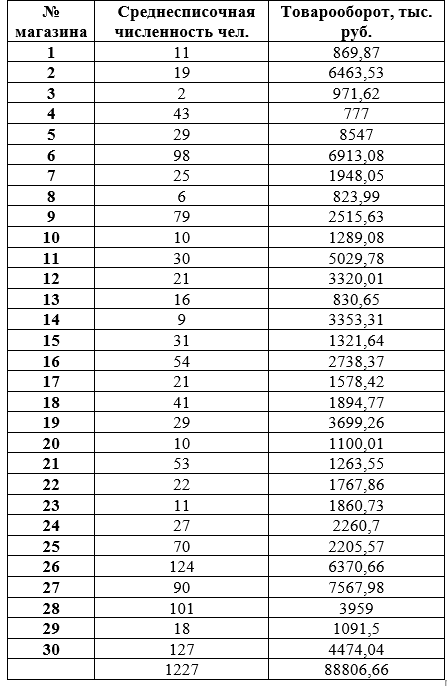 | № магазина | Среднесписочная численность чел. | Товарооборот, тыс. руб. |
|---|---|---|
| 1 | 11 | 869,87 |
| 2 | 19 | 6463,53 |
| 3 | 2 | 971,62 |
| 4 | 43 | 777 |
| 5 | 29 | 8547 |
| 6 | 98 | 6913,08 |
| 7 | 25 | 1948,05 |
| 8 | 6 | 823,99 |
| 9 | 79 | 2515,63 |
| 10 | 10 | 1289,08 |
| 11 | 30 | 5029,78 |
| 12 | 21 | 3320,01 |
| 13 | 16 | 830,65 |
| 14 | 9 | 3353,31 |
| 15 | 31 | 1321,64 |
| 16 | 54 | 2738,37 |
| 17 | 21 | 1578,42 |
| 18 | 41 | 1894,77 |
| 19 | 29 | 3699,26 |
| 20 | 10 | 1100,01 |
| 21 | 53 | 1263,55 |
| 22 | 22 | 1767,86 |
| 23 | 11 | 1860,73 |
| 24 | 27 | 2260,7 |
| 25 | 70 | 2205,57 |
| 26 | 124 | 6370,66 |
| 27 | 90 | 7567,98 |
| 28 | 101 | 3959 |
| 29 | 18 | 1091,5 |
| 30 | 127 | 4474,04 |
| | 1227 | 88806,66 |